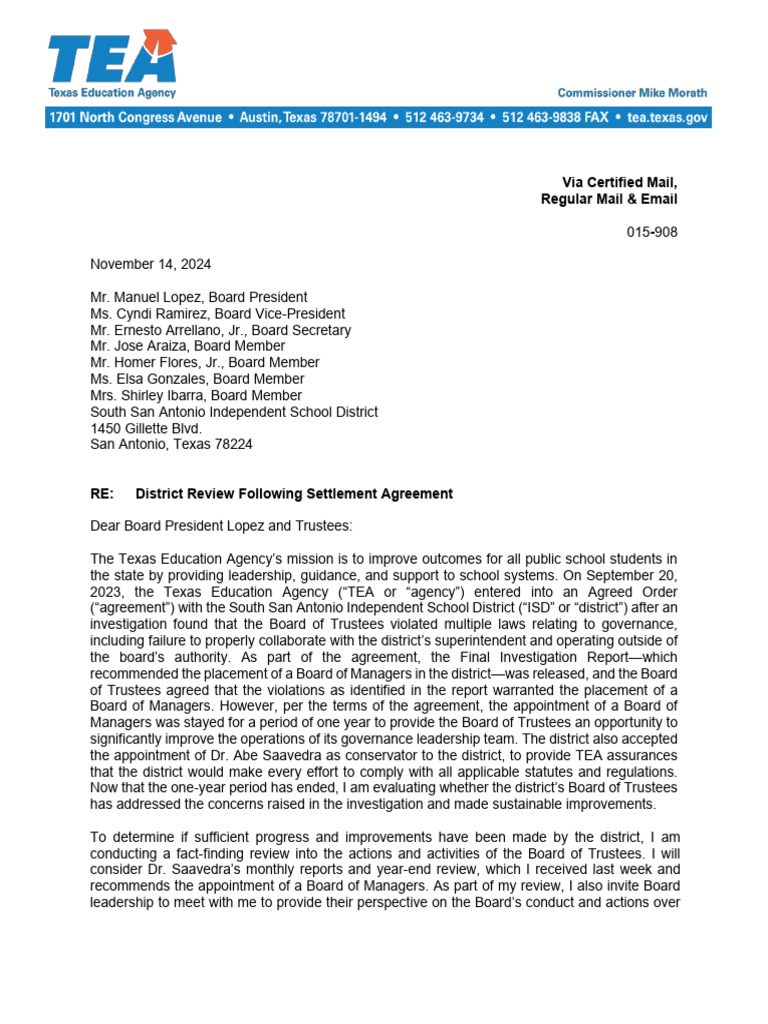 TEA
Texas Education Agency

Commissioner Mike Morath

1701 North Congress Avenue • Austin, Texas 78701-1494 • 512 463-9734 • 512 463-9838 FAX • tea.texas.gov

Via Certified Mail,
Regular Mail & Email

015-908

November 14, 2024

Mr. Manuel Lopez, Board President
Ms. Cyndi Ramirez, Board Vice-President
Mr. Ernesto Arrellano, Jr., Board Secretary
Mr. Jose Araiza, Board Member
Mr. Homer Flores, Jr., Board Member
Ms. Elsa Gonzales, Board Member
Mrs. Shirley Ibarra, Board Member
South San Antonio Independent School District
1450 Gillette Blvd.
San Antonio, Texas 78224

RE: District Review Following Settlement Agreement

Dear Board President Lopez and Trustees:

The Texas Education Agency's mission is to improve outcomes for all public school students in the state by providing leadership, guidance, and support to school systems. On September 20, 2023, the Texas Education Agency ("TEA or "agency") entered into an Agreed Order ("agreement") with the South San Antonio Independent School District ("ISD" or "district") after an investigation found that the Board of Trustees violated multiple laws relating to governance, including failure to properly collaborate with the district's superintendent and operating outside of the board's authority. As part of the agreement, the Final Investigation Report—which recommended the placement of a Board of Managers in the district—was released, and the Board of Trustees agreed that the violations as identified in the report warranted the placement of a Board of Managers. However, per the terms of the agreement, the appointment of a Board of Managers was stayed for a period of one year to provide the Board of Trustees an opportunity to significantly improve the operations of its governance leadership team. The district also accepted the appointment of Dr. Abe Saavedra as conservator to the district, to provide TEA assurances that the district would make every effort to comply with all applicable statutes and regulations. Now that the one-year period has ended, I am evaluating whether the district's Board of Trustees has addressed the concerns raised in the investigation and made sustainable improvements.

To determine if sufficient progress and improvements have been made by the district, I am conducting a fact-finding review into the actions and activities of the Board of Trustees. I will consider Dr. Saavedra's monthly reports and year-end review, which I received last week and recommends the appointment of a Board of Managers. As part of my review, I also invite Board leadership to meet with me to provide their perspective on the Board's conduct and actions over